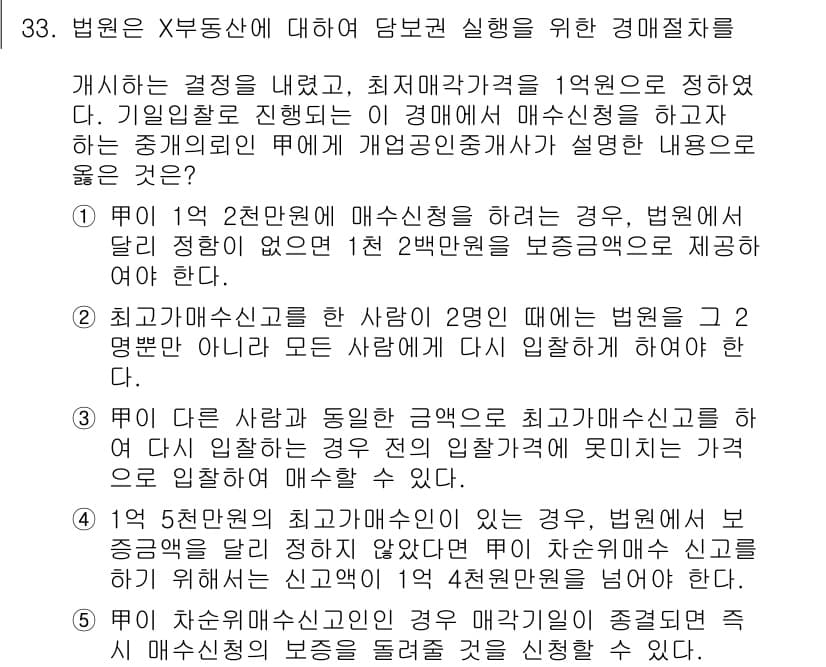 33. 법원은 X부동산에 대하여 담보권 실행을 위한 경매절차를

개시하는 결정을 내렸고, 최저매각가격을 1억원으로 정하였다. 기일입찰로 진행되는 이 경매에서 매수신청을 하고자 하는 중개의뢰인 甲에게 개업공인중개사가 설명한 내용으로 옳은 것은?

① 甲이 1억 2천만원에 매수신청을 하려는 경우, 법원에서 달리 정함이 없으면 1천 2백만원을 보증금액으로 제공하여야 한다.

② 최고가매수신고를 한 사람이 2명인 때에는 법원을 그 2명뿐만 아니라 모든 사람에게 다시 입찰하게 하여야 한다.

③ 甲이 다른 사람과 동일한 금액으로 최고가매수신고를 하여 다시 입찰하는 경우 전의 입찰가격에 못미치는 가격으로 입찰하여 매수할 수 있다.

④ 1억 5천만원의 최고가매수인이 있는 경우, 법원에서 보증금액을 달리 정하지 않았다면 甲이 차순위매수 신고를 하기 위해서는 신고액이 1억 4천원만원을 넘어야 한다.

⑤ 甲이 차순위매수신고인인 경우 매각기일이 종결되면 즉시 매수신청의 보증을 돌려줄 것을 신청할 수 있다.